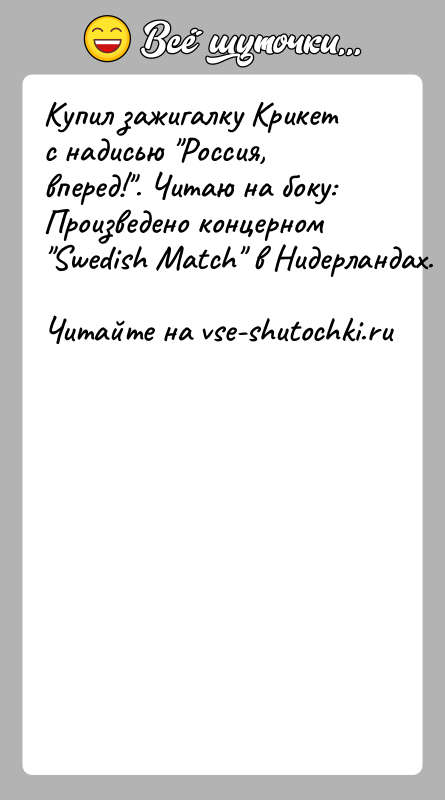 Всё шуточки...

Купил зажигалку Крикет с надисью "Россия, вперед!". Читаю на боку: Произведено концерном "Swedish Match" в Нидерландах.

Читайте на vse-shutochki.ru